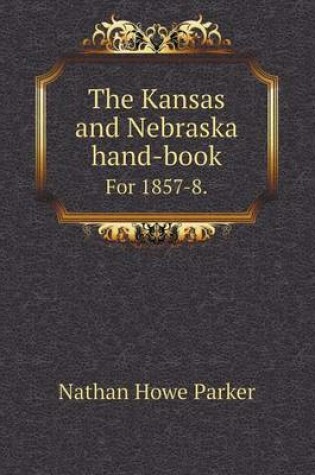 The Kansas and Nebraska hand-book

For 1857-8.

Nathan Howe Parker